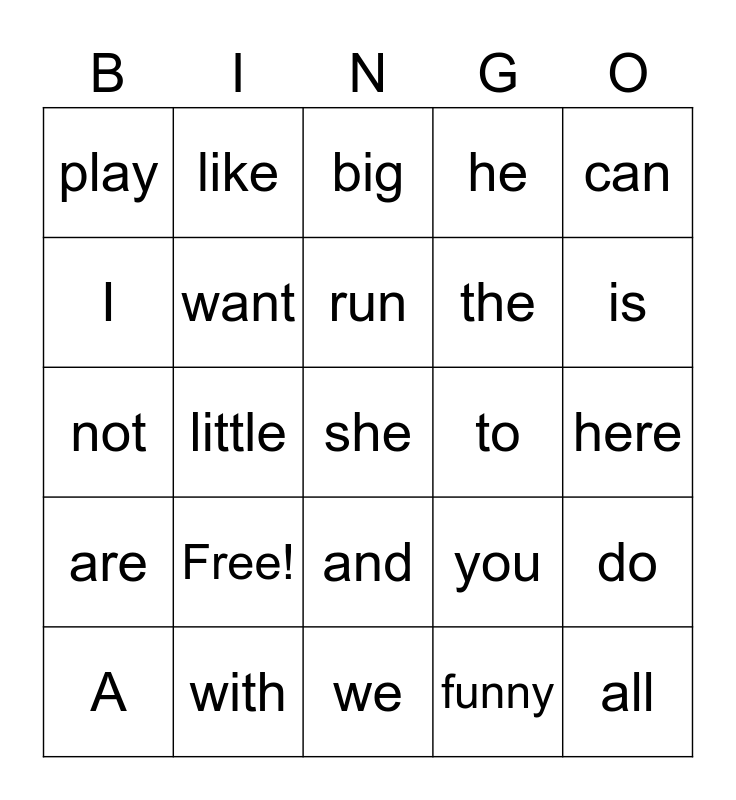 | B | I | N | G | O |
|---|---|---|---|---|
| play | like | big | he | can |
| I | want | run | the | is |
| not | little | she | to | here |
| are | Free! | and | you | do |
| A | with | we | funny | all |